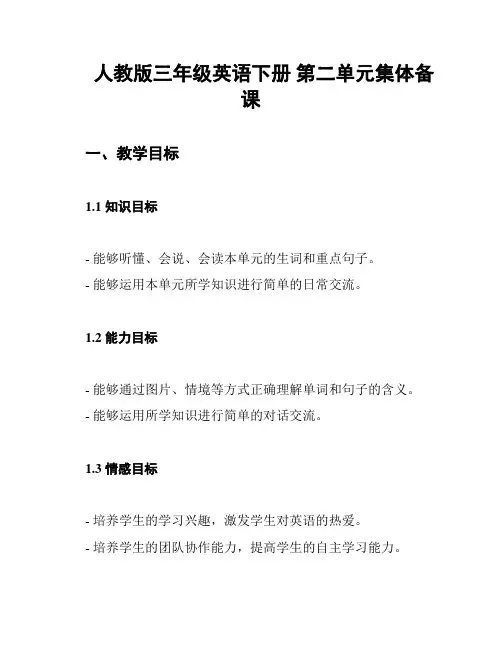 人教版三年级英语下册 第二单元集体备课

一、教学目标

1.1 知识目标

- 能够听懂、会说、会读本单元的生词和重点句子。
- 能够运用本单元所学知识进行简单的日常交流。

1.2 能力目标

- 能够通过图片、情境等方式正确理解单词和句子的含义。
- 能够运用所学知识进行简单的对话交流。

1.3 情感目标

- 培养学生的学习兴趣，激发学生对英语的热爱。
- 培养学生的团队协作能力，提高学生的自主学习能力。